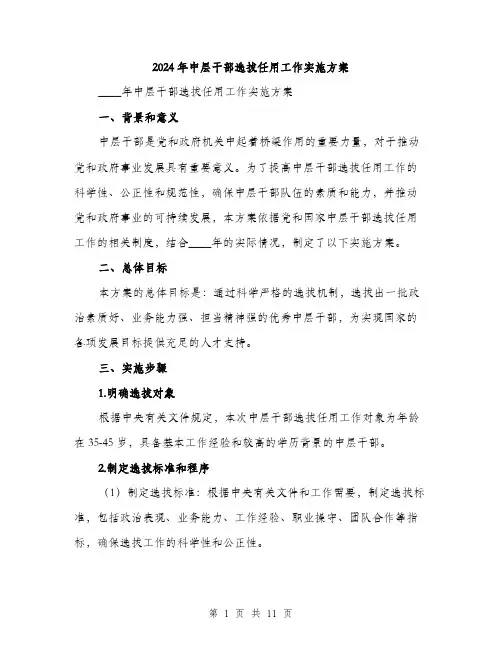 2024年中层干部选拔任用工作实施方案

____年中层干部选拔任用工作实施方案

一、背景和意义

中层干部是党和政府机关中起着桥梁作用的重要力量，对于推动党和政府事业发展具有重要意义。为了提高中层干部选拔任用工作的科学性、公正性和规范性，确保中层干部队伍的素质和能力，并推动党和政府事业的可持续发展，本方案依据党和国家中层干部选拔任用工作的相关制度，结合____年的实际情况，制定了以下实施方案。

二、总体目标

本方案的总体目标是：通过科学严格的选拔机制，选拔出一批政治素质好、业务能力强、担当精神强的优秀中层干部，为实现国家的各项发展目标提供充足的人才支持。

三、实施步骤

1.明确选拔对象

根据中央有关文件规定，本次中层干部选拔任用工作对象为年龄在35-45岁，具备基本工作经验和较高的学历背景的中层干部。

2.制定选拔标准和程序

（1）制定选拔标准：根据中央有关文件和工作需要，制定选拔标准，包括政治表现、业务能力、工作经验、职业操守、团队合作等指标，确保选拔工作的科学性和公正性。

第 1 页 共 11 页